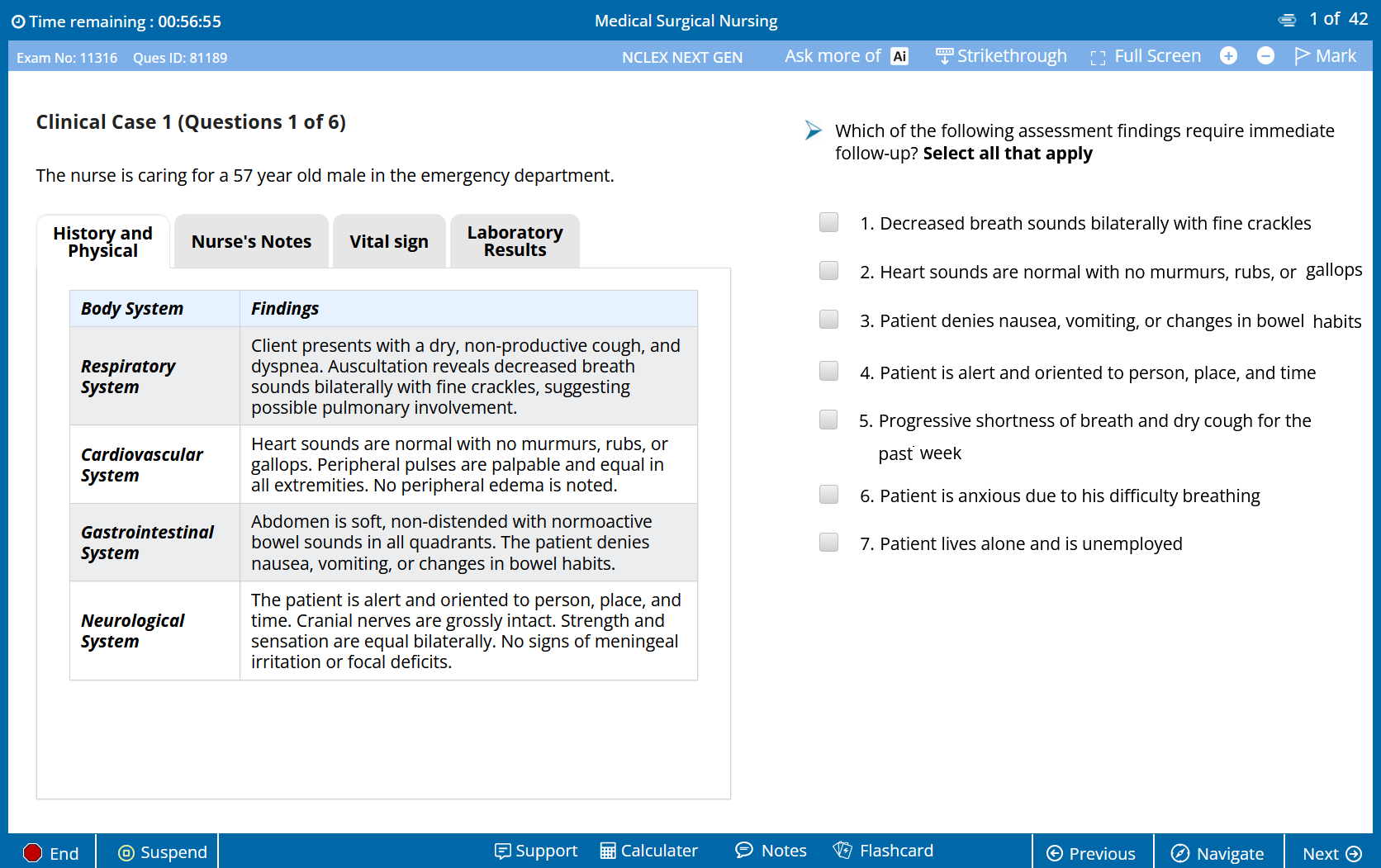 Time remaining : 00:56:55

Medical Surgical Nursing

1 of 42

Exam No: 11316 Ques ID: 81189

NCLEX NEXT GEN

Ask more of Ai

Strikethrough

Full Screen

Mark

Clinical Case 1 (Questions 1 of 6)

The nurse is caring for a 57 year old male in the emergency department.

History and Physical

Nurse's Notes

Vital sign

Laboratory Results

| Body System | Findings |
|---|---|
| Respiratory System | Client presents with a dry, non-productive cough, and dyspnea. Auscultation reveals decreased breath sounds bilaterally with fine crackles, suggesting possible pulmonary involvement. |
| Cardiovascular System | Heart sounds are normal with no murmurs, rubs, or gallops. Peripheral pulses are palpable and equal in all extremities. No peripheral edema is noted. |
| Gastrointestinal System | Abdomen is soft, non-distended with normoactive bowel sounds in all quadrants. The patient denies nausea, vomiting, or changes in bowel habits. |
| Neurological System | The patient is alert and oriented to person, place, and time. Cranial nerves are grossly intact. Strength and sensation are equal bilaterally. No signs of meningeal irritation or focal deficits. |

Which of the following assessment findings require immediate follow-up? Select all that apply

1. Decreased breath sounds bilaterally with fine crackles

2. Heart sounds are normal with no murmurs, rubs, or gallops

3. Patient denies nausea, vomiting, or changes in bowel habits

4. Patient is alert and oriented to person, place, and time

5. Progressive shortness of breath and dry cough for the past week

6. Patient is anxious due to his difficulty breathing

7. Patient lives alone and is unemployed

End

Suspend

Support

Calculater

Notes

Flashcard

Previous

Navigate

Next